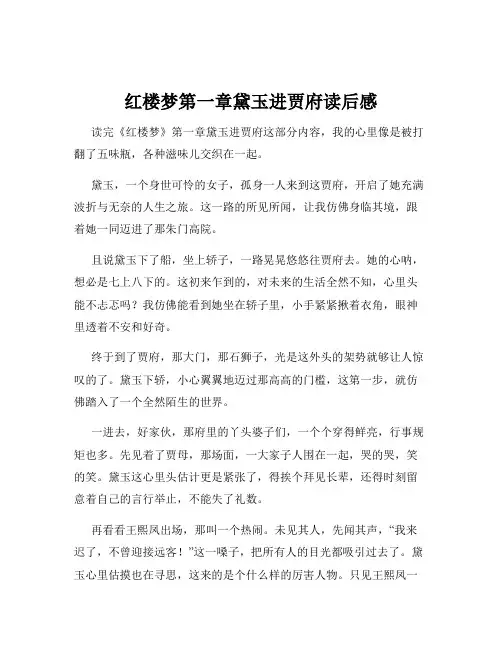 红楼梦第一章黛玉进贾府读后感

读完《红楼梦》第一章黛玉进贾府这部分内容，我的心里像是被打翻了五味瓶，各种滋味儿交织在一起。

黛玉，一个身世可怜的女子，孤身一人来到这贾府，开启了她充满波折与无奈的人生之旅。这一路的所见所闻，让我仿佛身临其境，跟着她一同迈进了那朱门高院。

且说黛玉下了船，坐上轿子，一路晃晃悠悠往贾府去。她的心呐，想必是七上八下的。这初来乍到的，对未来的生活全然不知，心里头能不忐忑吗？我仿佛能看到她坐在轿子里，小手紧紧揪着衣角，眼神里透着不安和好奇。

终于到了贾府，那大门，那石狮子，光是这外头的架势就够让人惊叹的了。黛玉下轿，小心翼翼地迈过那高高的门槛，这第一步，就仿佛踏入了一个全然陌生的世界。

一进去，好家伙，那府里的丫头婆子们，一个个穿得鲜亮，行事规矩也多。先见着了贾母，那场面，一大家子人围在一起，哭的哭，笑的笑。黛玉这心里头估计更是紧张了，得挨个拜见长辈，还得时刻留意着自己的言行举止，不能失了礼数。

再看看王熙凤出场，那叫一个热闹。未见其人，先闻其声，“我来迟了，不曾迎接远客！”这一嗓子，把所有人的目光都吸引过去了。黛玉心里估摸也在寻思，这来的是个什么样的厉害人物。只见王熙凤一